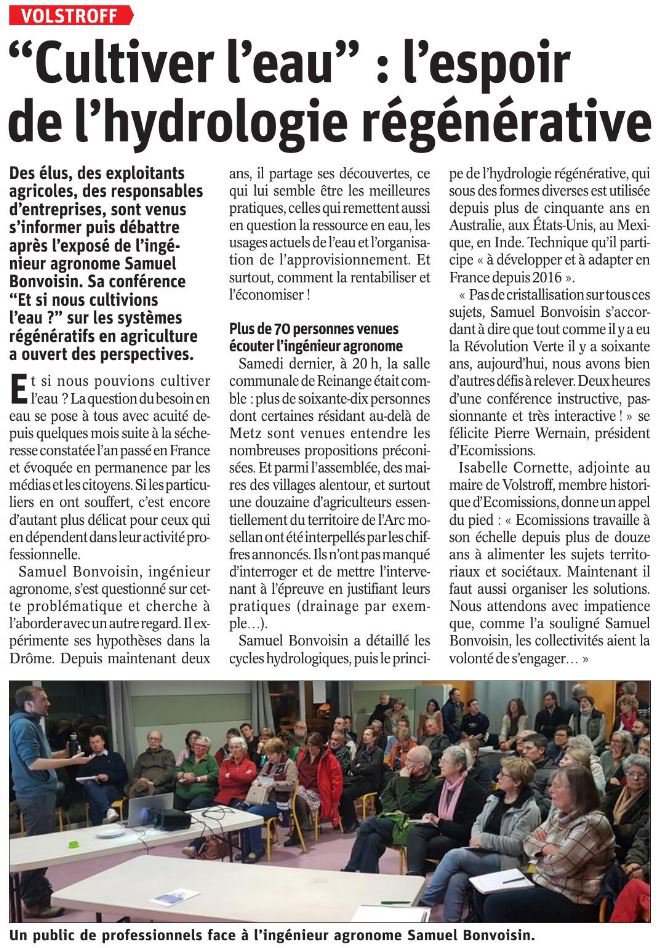 VOLSTROFF

“Cultiver l’eau” : l’espoir de l’hydrologie régénérative

Des élus, des exploitants agricoles, des responsables d’entreprises, sont venus s’informer puis débattre après l’exposé de l’ingénieur agronome Samuel Bonvoisin. Sa conférence “Et si nous cultivions l’eau ?” sur les systèmes régénératifs en agriculture a ouvert des perspectives.

Et si nous pouvions cultiver l’eau ? La question du besoin en eau se pose à tous avec acuité depuis quelques mois suite à la sécheresse constatée l’an passé en France et évoquée en permanence par les médias et les citoyens. Si les particuliers en ont souffert, c’est encore d’autant plus délicat pour ceux qui en dépendent dans leur activité professionnelle.

Samuel Bonvoisin, ingénieur agronome, s’est questionné sur cette problématique et cherche à l’aborder avec un autre regard. Il expérimente ses hypothèses dans la Drôme. Depuis maintenant deux ans, il partage ses découvertes, ce qui lui semble être les meilleures pratiques, celles qui remettent aussi en question la ressource en eau, les usages actuels de l’eau et l’organisation de l’approvisionnement. Et surtout, comment la rentabiliser et l’économiser !

Plus de 70 personnes venues écouter l’ingénieur agronome

Samedi dernier, à 20 h, la salle communale de Reinange était comble : plus de soixante-dix personnes dont certaines résidant au-delà de Metz sont venues entendre les nombreuses propositions préconisées. Et parmi l’assemblée, des maires des villages alentour, et surtout une douzaine d’agriculteurs essentiellement du territoire de l’Arc mosellan ont été interpellés par les chiffres annoncés. Ils n’ont pas manqué d’interroger et de mettre l’intervenant à l’épreuve en justifiant leurs pratiques (drainage par exemple…).

Samuel Bonvoisin a détaillé les cycles hydrologiques, puis le principe de l’hydrologie régénérative, qui sous des formes diverses est utilisée depuis plus de cinquante ans en Australie, aux États-Unis, au Mexique, en Inde. Technique qu’il participe « à développer et à adapter en France depuis 2016 ».

« Pas de cristallisation sur tous ces sujets, Samuel Bonvoisin s’accordant à dire que tout comme il y a eu la Révolution Verte il y a soixante ans, aujourd’hui, nous avons bien d’autres défis à relever. Deux heures d’une conférence instructive, passionnante et très interactive ! » se félicite Pierre Wernain, président d’Ecomissions.

Isabelle Cornette, adjointe au maire de Volstroff, membre historique d’Ecomissions, donne un appel du pied : « Ecomissions travaille à son échelle depuis plus de douze ans à alimenter les sujets territoriaux et sociétaux. Maintenant il faut aussi organiser les solutions. Nous attendons avec impatience que, comme l’a souligné Samuel Bonvoisin, les collectivités aient la volonté de s’engager… »

Un public de professionnels face à l’ingénieur agronome Samuel Bonvoisin.